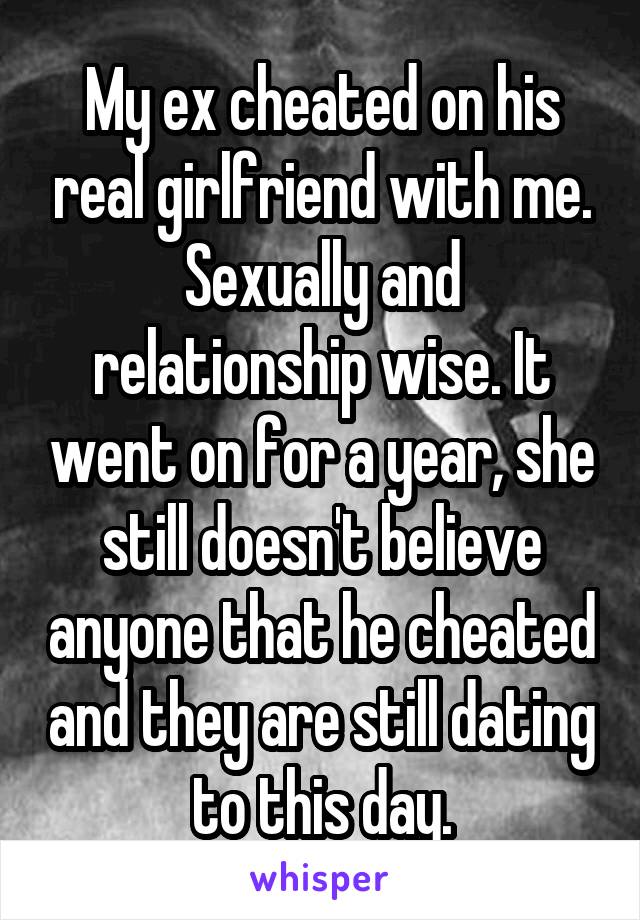 My ex cheated on his real girlfriend with me. Sexually and relationship wise. It went on for a year, she still doesn't believe anyone that he cheated and they are still dating to this day.

whisper